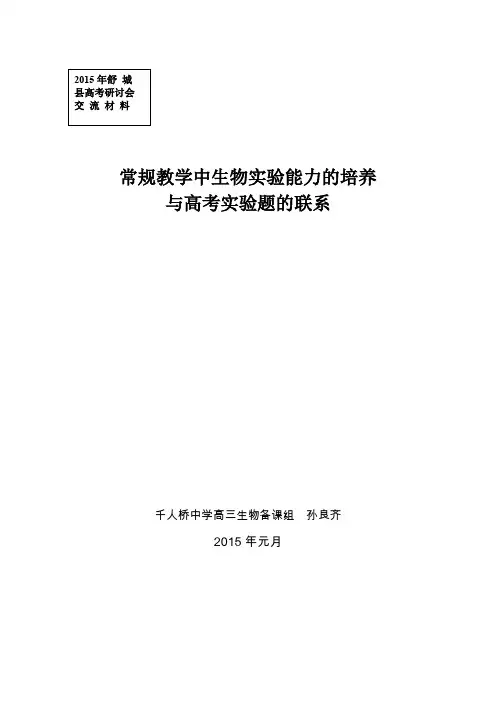 2015年舒城县高考研讨会交流材料

常规教学中生物实验能力的培养
与高考实验题的联系

千人桥中学高三生物备课组 孙良齐

2015年元月